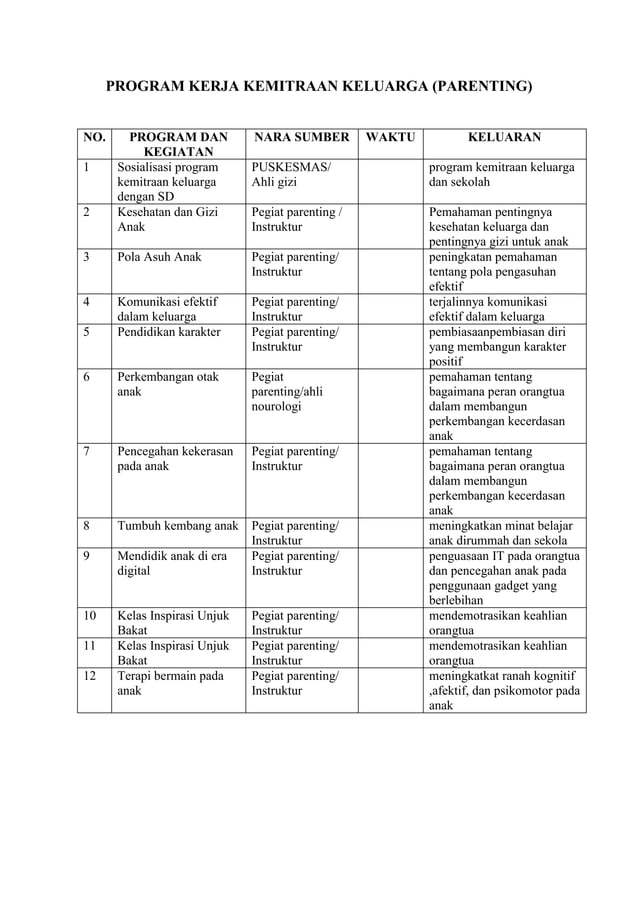 PROGRAM KERJA KEMITRAAN KELUARGA (PARENTING)

| NO. | PROGRAM DAN KEGIATAN | NARA SUMBER | WAKTU | KELUARAN |
|---|---|---|---|---|
| 1 | Sosialisasi program kemitraan keluarga dengan SD | PUSKESMAS/ Ahli gizi | | program kemitraan keluarga dan sekolah |
| 2 | Kesehatan dan Gizi Anak | Pegiat parenting / Instruktur | | Pemahaman pentingnya kesehatan keluarga dan pentingnya gizi untuk anak |
| 3 | Pola Asuh Anak | Pegiat parenting/ Instruktur | | peningkatan pemahaman tentang pola pengasuhan efektif |
| 4 | Komunikasi efektif dalam keluarga | Pegiat parenting/ Instruktur | | terjalinnya komunikasi efektif dalam keluarga |
| 5 | Pendidikan karakter | Pegiat parenting/ Instruktur | | pembiasaanpembiasan diri yang membangun karakter positif |
| 6 | Perkembangan otak anak | Pegiat parenting/ahli nourologi | | pemahaman tentang bagaimana peran orangtua dalam membangun perkembangan kecerdasan anak |
| 7 | Pencegahan kekerasan pada anak | Pegiat parenting/ Instruktur | | pemahaman tentang bagaimana peran orangtua dalam membangun perkembangan kecerdasan anak |
| 8 | Tumbuh kembang anak | Pegiat parenting/ Instruktur | | meningkatkan minat belajar anak dirummah dan sekola |
| 9 | Mendidik anak di era digital | Pegiat parenting/ Instruktur | | penguasaan IT pada orangtua dan pencegahan anak pada penggunaan gadget yang berlebihan |
| 10 | Kelas Inspirasi Unjuk Bakat | Pegiat parenting/ Instruktur | | mendemotrasikan keahlian orangtua |
| 11 | Kelas Inspirasi Unjuk Bakat | Pegiat parenting/ Instruktur | | mendemotrasikan keahlian orangtua |
| 12 | Terapi bermain pada anak | Pegiat parenting/ Instruktur | | meningkatkat ranah kognitif ,afektif, dan psikomotor pada anak |